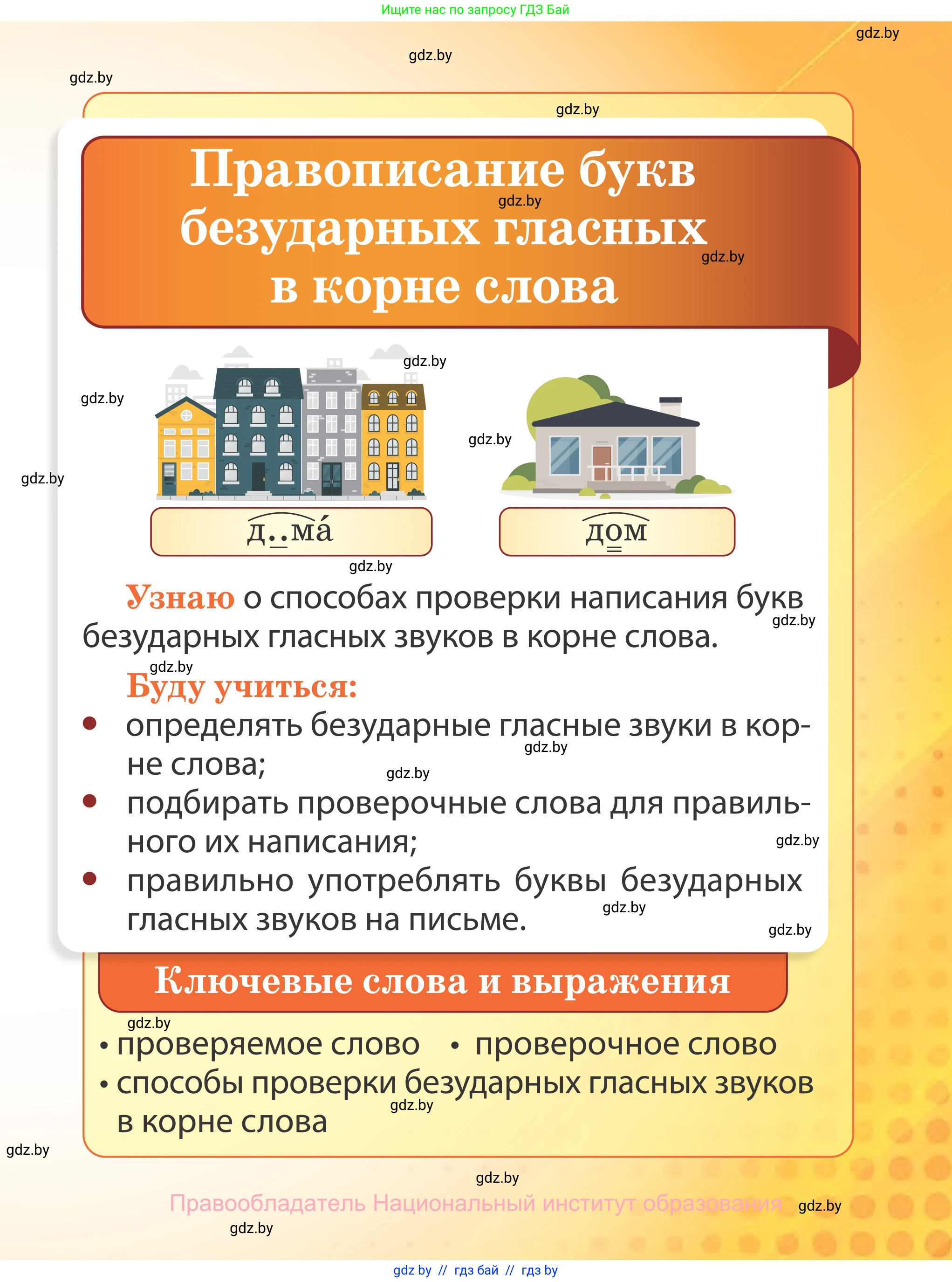 Ищите нас по запросу ГДЗ Бай

gdz.by

gdz.by

gdz.by

gdz.by

Правописание букв безударных гласных в корне слова

gdz.by

gdz.by

gdz.by

gdz.by

gdz.by

gdz.by

д..ма́

дом

gdz.by

Узнаю о способах проверки написания букв безударных гласных звуков в корне слова.

gdz.by

gdz.by

Буду учиться:

• определять безударные гласные звуки в корне слова;

gdz.by

gdz.by

• подбирать проверочные слова для правильного их написания;

gdz.by

• правильно употреблять буквы безударных гласных звуков на письме.

gdz.by

gdz.by

Ключевые слова и выражения

gdz.by

• проверяемое слово • проверочное слово
• способы проверки безударных гласных звуков в корне слова

gdz.by

gdz.by

gdz.by

Правообладатель Национальный институт образования

gdz.by

gdz.by

gdz by // гдз бай // гдз by